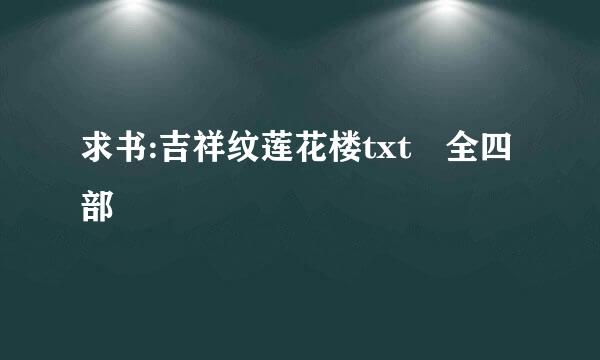 求书:吉祥纹莲花楼txt　全四部